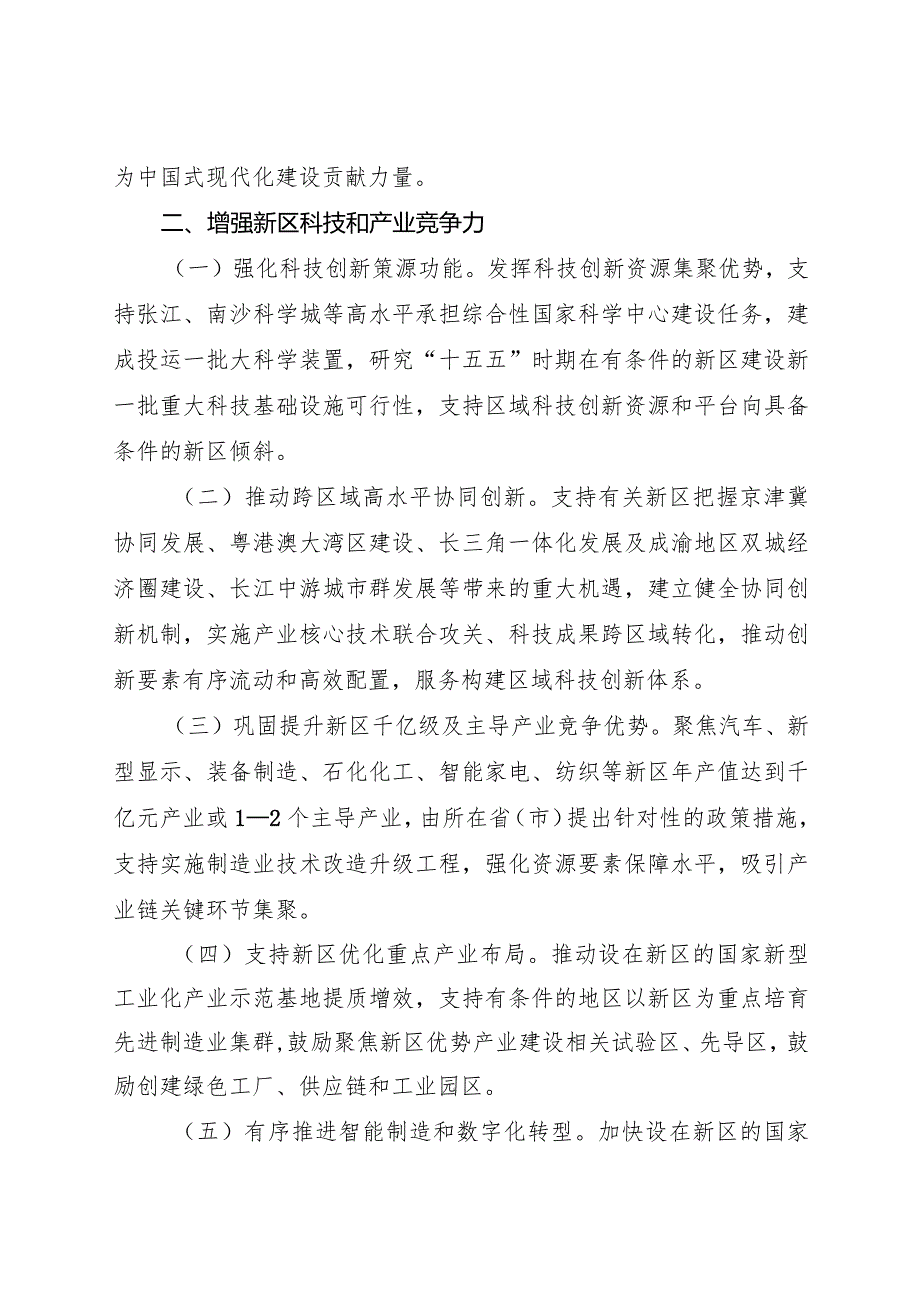 为中国式现代化建设贡献力量。

二、增强新区科技和产业竞争力

（一）强化科技创新策源功能。发挥科技创新资源集聚优势，支持张江、南沙科学城等高水平承担综合性国家科学中心建设任务，建成投运一批大科学装置，研究“十五五”时期在有条件的新区建设新一批重大科技基础设施可行性，支持区域科技创新资源和平台向具备条件的新区倾斜。

（二）推动跨区域高水平协同创新。支持有关新区把握京津冀协同发展、粤港澳大湾区建设、长三角一体化发展及成渝地区双城经济圈建设、长江中游城市群发展等带来的重大机遇，建立健全协同创新机制，实施产业核心技术联合攻关、科技成果跨区域转化，推动创新要素有序流动和高效配置，服务构建区域科技创新体系。

（三）巩固提升新区千亿级及主导产业竞争优势。聚焦汽车、新型显示、装备制造、石化化工、智能家电、纺织等新区年产值达到千亿元产业或1—2个主导产业，由所在省（市）提出针对性的政策措施，支持实施制造业技术改造升级工程，强化资源要素保障水平，吸引产业链关键环节集聚。

（四）支持新区优化重点产业布局。推动设在新区的国家新型工业化产业示范基地提质增效，支持有条件的地区以新区为重点培育先进制造业集群，鼓励聚焦新区优势产业建设相关试验区、先导区，鼓励创建绿色工厂、供应链和工业园区。

（五）有序推进智能制造和数字化转型。加快设在新区的国家